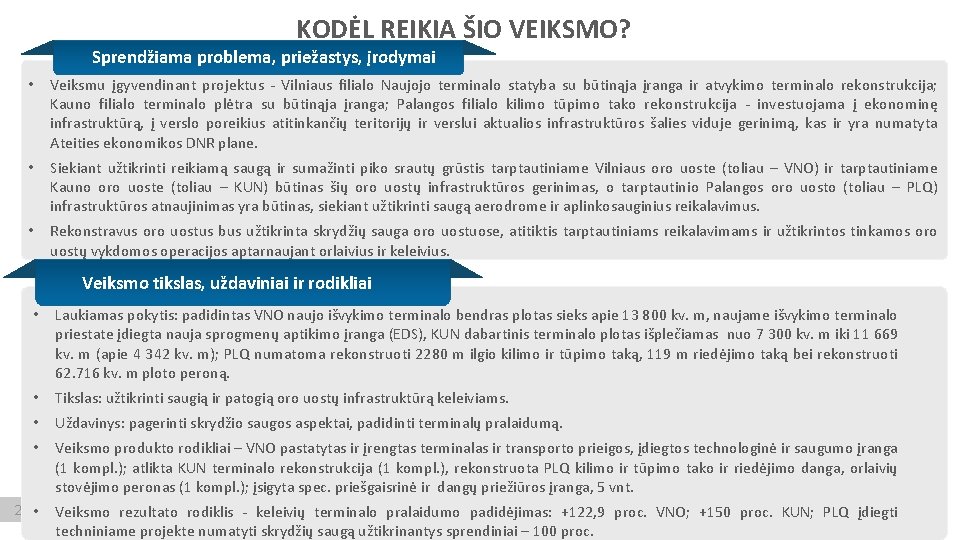 KODĖL REIKIA ŠIO VEIKSMO?

Sprendžiama problema, priežastys, įrodymai

• Veiksmu įgyvendinant projektus - Vilniaus filialo Naujojo terminalo statyba su būtinąja įranga ir atvykimo terminalo rekonstrukcija; Kauno filialo terminalo plėtra su būtinąja įranga; Palangos filialo kilimo tūpimo tako rekonstrukcija - investuojama į ekonominę infrastruktūrą, į verslo poreikius atitinkančių teritorijų ir verslui aktualios infrastruktūros šalies viduje gerinimą, kas ir yra numatyta Ateities ekonomikos DNR plane.

• Siekiant užtikrinti reikiamą saugą ir sumažinti piko srautų grūstis tarptautiniame Vilniaus oro uoste (toliau – VNO) ir tarptautiniame Kauno oro uoste (toliau – KUN) būtinas šių oro uostų infrastruktūros gerinimas, o tarptautinio Palangos oro uosto (toliau – PLQ) infrastruktūros atnaujinimas yra būtinas, siekiant užtikrinti saugą aerodrome ir aplinkosauginius reikalavimus.

• Rekonstravus oro uostus bus užtikrinta skrydžių sauga oro uostuose, atitiktis tarptautiniams reikalavimams ir užtikrintos tinkamos oro uostų vykdomos operacijos aptarnaujant orlaivius ir keleivius.

Veiksmo tikslas, uždaviniai ir rodikliai

• Laukiamas pokytis: padidintas VNO naujo išvykimo terminalo bendras plotas sieks apie 13 800 kv. m, naujame išvykimo terminalo priestate įdiegta nauja sprogmenų aptikimo įranga (EDS), KUN dabartinis terminalo plotas išplečiamas nuo 7 300 kv. m iki 11 669 kv. m (apie 4 342 kv. m); PLQ numatoma rekonstruoti 2280 m ilgio kilimo ir tūpimo taką, 119 m riedėjimo taką bei rekonstruoti 62.716 kv. m ploto peroną.

• Tikslas: užtikrinti saugią ir patogią oro uostų infrastruktūrą keleiviams.

• Uždavinys: pagerinti skrydžio saugos aspektai, padidinti terminalų pralaidumą.

• Veiksmo produkto rodikliai – VNO pastatytas ir įrengtas terminalas ir transporto prieigos, įdiegtos technologinė ir saugumo įranga (1 kompl.); atlikta KUN terminalo rekonstrukcija (1 kompl.), rekonstruota PLQ kilimo ir tūpimo tako ir riedėjimo danga, orlaivių stovėjimo peronas (1 kompl.); įsigyta spec. priešgaisrinė ir dangų priežiūros įranga, 5 vnt.

2 • Veiksmo rezultato rodiklis - keleivių terminalo pralaidumo padidėjimas: +122,9 proc. VNO; +150 proc. KUN; PLQ įdiegti techniniame projekte numatyti skrydžių saugą užtikrinantys sprendiniai – 100 proc.